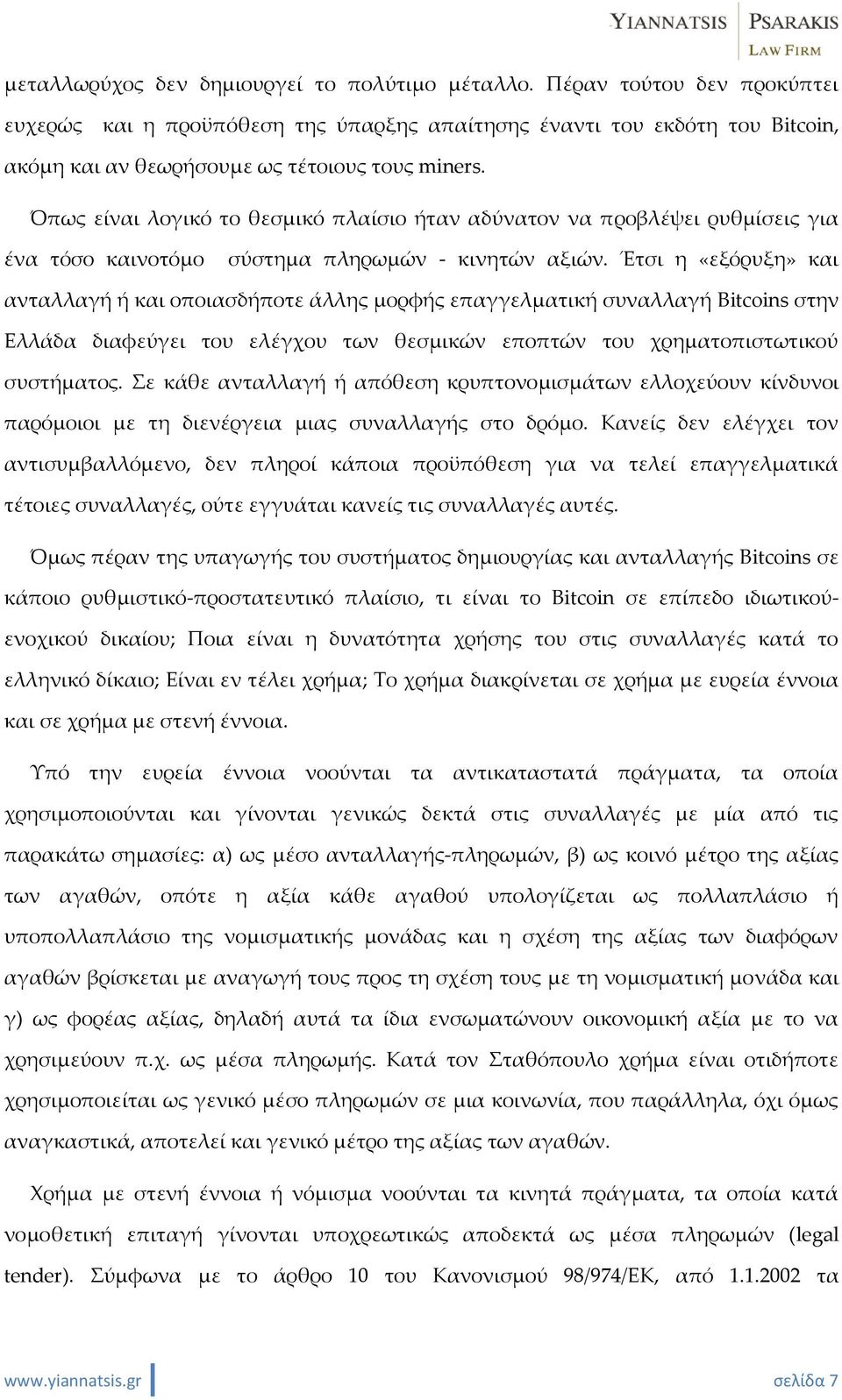 YIANNATSIS PSARAKIS LAW FIRM

μεταλλωρύχος δεν δημιουργεί το πολύτιμο μέταλλο. Πέραν τούτου δεν προκύπτει ευχερώς και η προϋπόθεση της ύπαρξης απαίτησης έναντι του εκδότη του Bitcoin, ακόμη και αν θεωρήσουμε ως τέτοιους τους miners.

Όπως είναι λογικό το θεσμικό πλαίσιο ήταν αδύνατον να προβλέψει ρυθμίσεις για ένα τόσο καινοτόμο σύστημα πληρωμών - κινητών αξιών. Έτσι η «εξόρυξη» και ανταλλαγή ή και οποιασδήποτε άλλης μορφής επαγγελματική συναλλαγή Bitcoins στην Ελλάδα διαφεύγει του ελέγχου των θεσμικών εποπτών του χρηματοπιστωτικού συστήματος. Σε κάθε ανταλλαγή ή απόθεση κρυπτονομισμάτων ελλοχεύουν κίνδυνοι παρόμοιοι με τη διενέργεια μιας συναλλαγής στο δρόμο. Κανείς δεν ελέγχει τον αντισυμβαλλόμενο, δεν πληροί κάποια προϋπόθεση για να τελεί επαγγελματικά τέτοιες συναλλαγές, ούτε εγγυάται κανείς τις συναλλαγές αυτές.

Όμως πέραν της υπαγωγής του συστήματος δημιουργίας και ανταλλαγής Bitcoins σε κάποιο ρυθμιστικό-προστατευτικό πλαίσιο, τι είναι το Bitcoin σε επίπεδο ιδιωτικού-ενοχικού δικαίου; Ποια είναι η δυνατότητα χρήσης του στις συναλλαγές κατά το ελληνικό δίκαιο; Είναι εν τέλει χρήμα; Το χρήμα διακρίνεται σε χρήμα με ευρεία έννοια και σε χρήμα με στενή έννοια.

Υπό την ευρεία έννοια νοούνται τα αντικαταστατά πράγματα, τα οποία χρησιμοποιούνται και γίνονται γενικώς δεκτά στις συναλλαγές με μία από τις παρακάτω σημασίες: α) ως μέσο ανταλλαγής-πληρωμών, β) ως κοινό μέτρο της αξίας των αγαθών, οπότε η αξία κάθε αγαθού υπολογίζεται ως πολλαπλάσιο ή υποπολλαπλάσιο της νομισματικής μονάδας και η σχέση της αξίας των διαφόρων αγαθών βρίσκεται με αναγωγή τους προς τη σχέση τους με τη νομισματική μονάδα και γ) ως φορέας αξίας, δηλαδή αυτά τα ίδια ενσωματώνουν οικονομική αξία με το να χρησιμεύουν π.χ. ως μέσα πληρωμής. Κατά τον Σταθόπουλο χρήμα είναι οτιδήποτε χρησιμοποιείται ως γενικό μέσο πληρωμών σε μια κοινωνία, που παράλληλα, όχι όμως αναγκαστικά, αποτελεί και γενικό μέτρο της αξίας των αγαθών.

Χρήμα με στενή έννοια ή νόμισμα νοούνται τα κινητά πράγματα, τα οποία κατά νομοθετική επιταγή γίνονται υποχρεωτικώς αποδεκτά ως μέσα πληρωμών (legal tender). Σύμφωνα με το άρθρο 10 του Κανονισμού 98/974/ΕΚ, από 1.1.2002 τα

www.yiannatsis.gr σελίδα 7